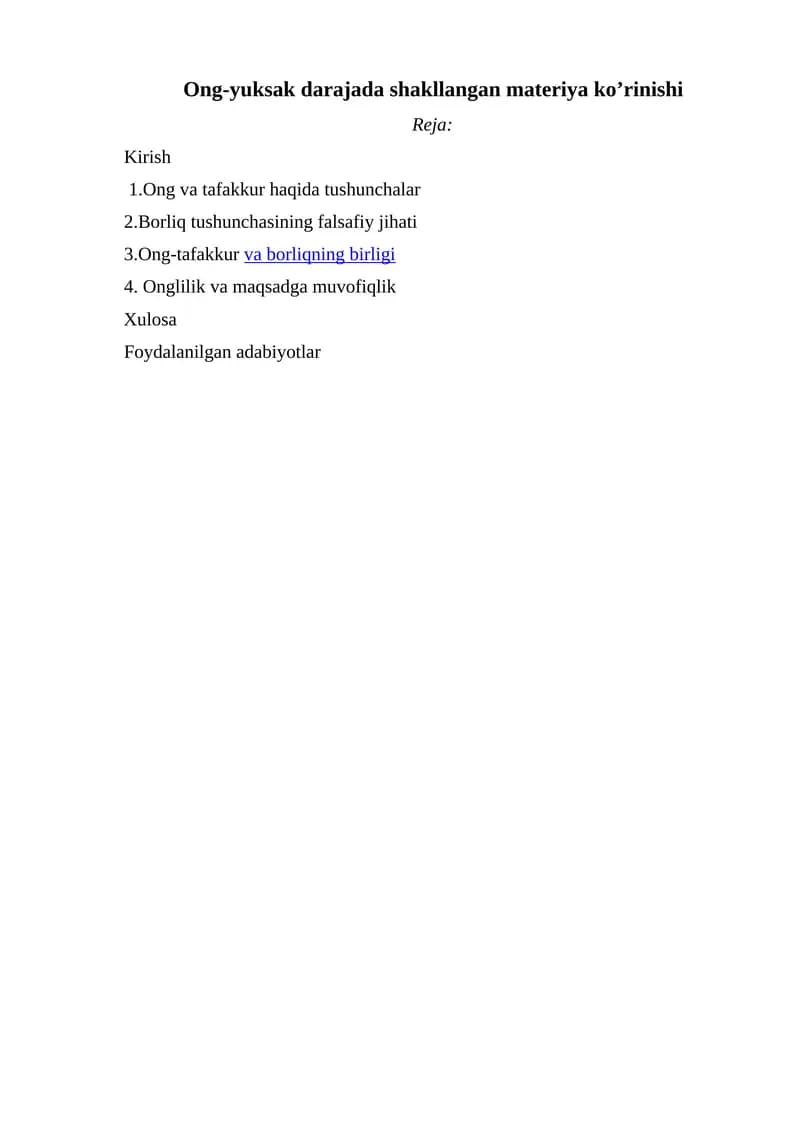 Ong-yuksak darajada shakllangan materiya ko’rinishi

Reja:

Kirish

1.Ong va tafakkur haqida tushunchalar

2.Borliq tushunchasining falsafiy jihati

3.Ong-tafakkur va borliqning birligi

4. Onglilik va maqsadga muvofiqlik

Xulosa

Foydalanilgan adabiyotlar